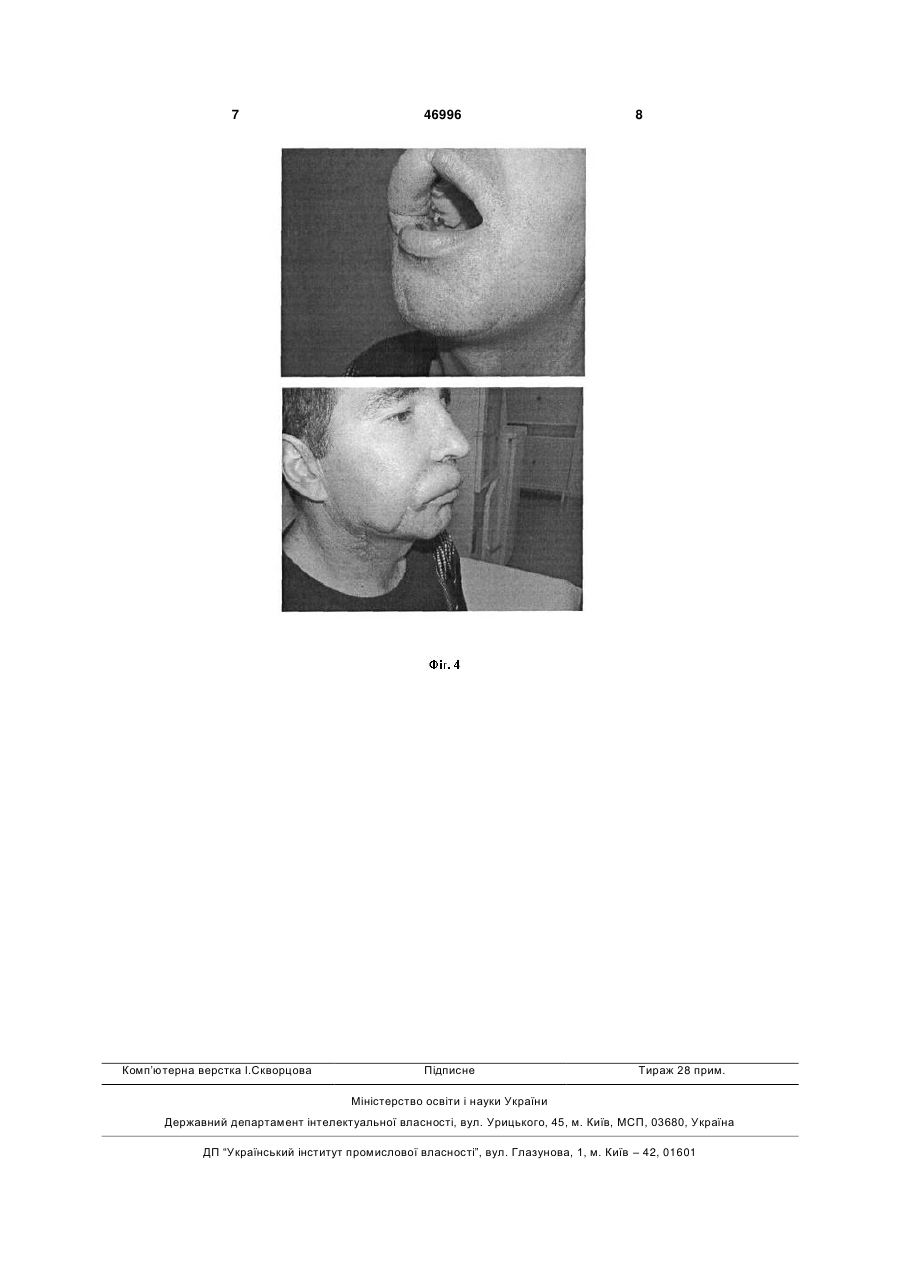 7 46996 8

Фіг. 4

Комп'ютерна верстка І.Скворцова Підписне Тираж 28 прим.

Міністерство освіти і науки України

Державний департамент інтелектуальної власності, вул. Урицького, 45, м. Київ, МСП, 03680, Україна

ДП "Український інститут промислової власності", вул. Глазунова, 1, м. Київ – 42, 01601